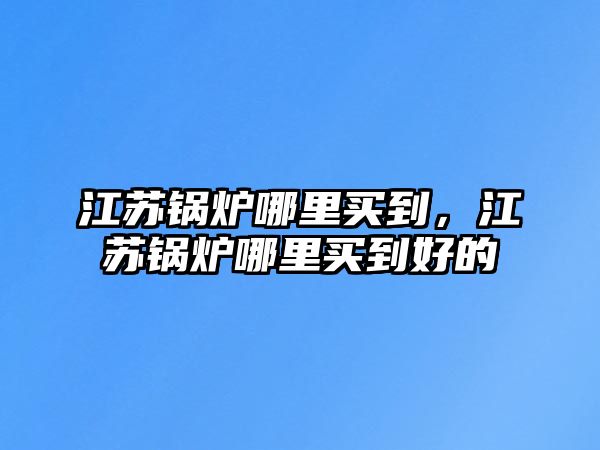 江苏锅炉哪里买到，江苏锅炉哪里买到好的